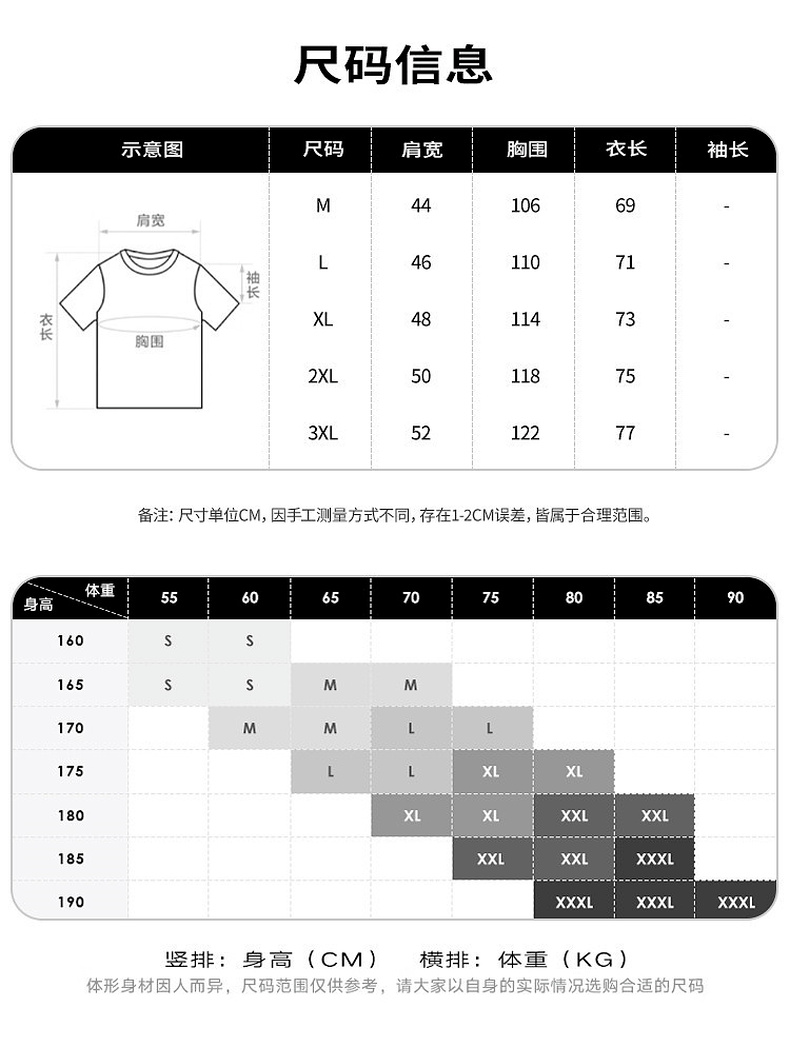 尺码信息

| 示意图 | 尺码 | 肩宽 | 胸围 | 衣长 | 袖长 |
|---|---|---|---|---|---|
| 肩宽 袖长 衣长 胸围 | M | 44 | 106 | 69 | - |
| | L | 46 | 110 | 71 | - |
| | XL | 48 | 114 | 73 | - |
| | 2XL | 50 | 118 | 75 | - |
| | 3XL | 52 | 122 | 77 | - |

备注：尺寸单位CM，因手工测量方式不同，存在1-2CM误差，皆属于合理范围。

| 体重 身高 | 55 | 60 | 65 | 70 | 75 | 80 | 85 | 90 |
|---|---|---|---|---|---|---|---|---|
| 160 | S | S | | | | | | |
| 165 | S | S | M | M | | | | |
| 170 | | M | M | L | L | | | |
| 175 | | | L | L | XL | XL | | |
| 180 | | | | XL | XL | XXL | XXL | |
| 185 | | | | | XXL | XXL | XXXL | |
| 190 | | | | | | XXXL | XXXL | XXXL |

竖排：身高（CM） 横排：体重（KG）
体形身材因人而异，尺码范围仅供参考，请大家以自身的实际情况选购合适的尺码